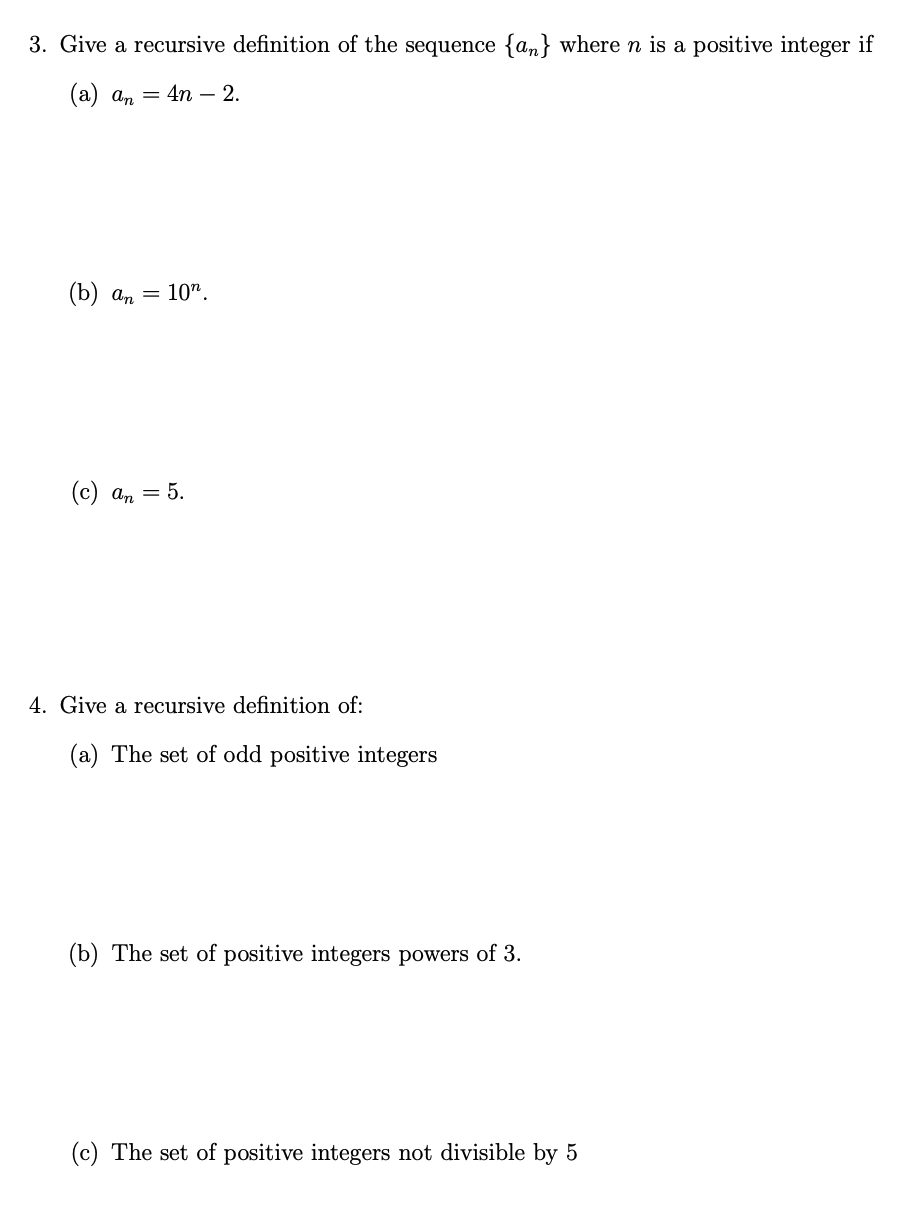 3. Give a recursive definition of the sequence $\{a_n\}$ where $n$ is a positive integer if

(a) $a_n = 4n - 2$.

(b) $a_n = 10^n$.

(c) $a_n = 5$.

4. Give a recursive definition of:

(a) The set of odd positive integers

(b) The set of positive integers powers of 3.

(c) The set of positive integers not divisible by 5